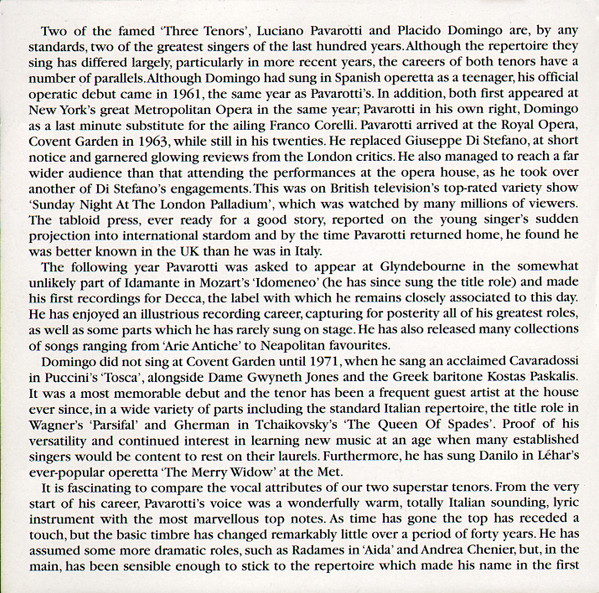 Two of the famed 'Three Tenors', Luciano Pavarotti and Placido Domingo are, by any standards, two of the greatest singers of the last hundred years. Although the repertoire they sing has differed largely, particularly in more recent years, the careers of both tenors have a number of parallels. Although Domingo had sung in Spanish operetta as a teenager, his official operatic debut came in 1961, the same year as Pavarotti's. In addition, both first appeared at New York's great Metropolitan Opera in the same year; Pavarotti in his own right, Domingo as a last minute substitute for the ailing Franco Corelli. Pavarotti arrived at the Royal Opera, Covent Garden in 1963, while still in his twenties. He replaced Giuseppe Di Stefano, at short notice and garnered glowing reviews from the London critics. He also managed to reach a far wider audience than that attending the performances at the opera house, as he took over another of Di Stefano's engagements. This was on British television's top-rated variety show 'Sunday Night At The London Palladium', which was watched by many millions of viewers. The tabloid press, ever ready for a good story, reported on the young singer's sudden projection into international stardom and by the time Pavarotti returned home, he found he was better known in the UK than he was in Italy.

The following year Pavarotti was asked to appear at Glyndebourne in the somewhat unlikely part of Idamante in Mozart's 'Idomeneo' (he has since sung the title role) and made his first recordings for Decca, the label with which he remains closely associated to this day. He has enjoyed an illustrious recording career, capturing for posterity all of his greatest roles, as well as some parts which he has rarely sung on stage. He has also released many collections of songs ranging from 'Arie Antiche' to Neapolitan favourites.

Domingo did not sing at Covent Garden until 1971, when he sang an acclaimed Cavaradossi in Puccini's 'Tosca', alongside Dame Gwyneth Jones and the Greek baritone Kostas Paskalis. It was a most memorable debut and the tenor has been a frequent guest artist at the house ever since, in a wide variety of parts including the standard Italian repertoire, the title role in Wagner's 'Parsifal' and Gherman in Tchaikovsky's 'The Queen Of Spades'. Proof of his versatility and continued interest in learning new music at an age when many established singers would be content to rest on their laurels. Furthermore, he has sung Danilo in Léhar's ever-popular operetta 'The Merry Widow' at the Met.

It is fascinating to compare the vocal attributes of our two superstar tenors. From the very start of his career, Pavarotti's voice was a wonderfully warm, totally Italian sounding, lyric instrument with the most marvellous top notes. As time has gone the top has receded a touch, but the basic timbre has changed remarkably little over a period of forty years. He has assumed some more dramatic roles, such as Radames in 'Aida' and Andrea Chenier, but, in the main, has been sensible enough to stick to the repertoire which made his name in the first